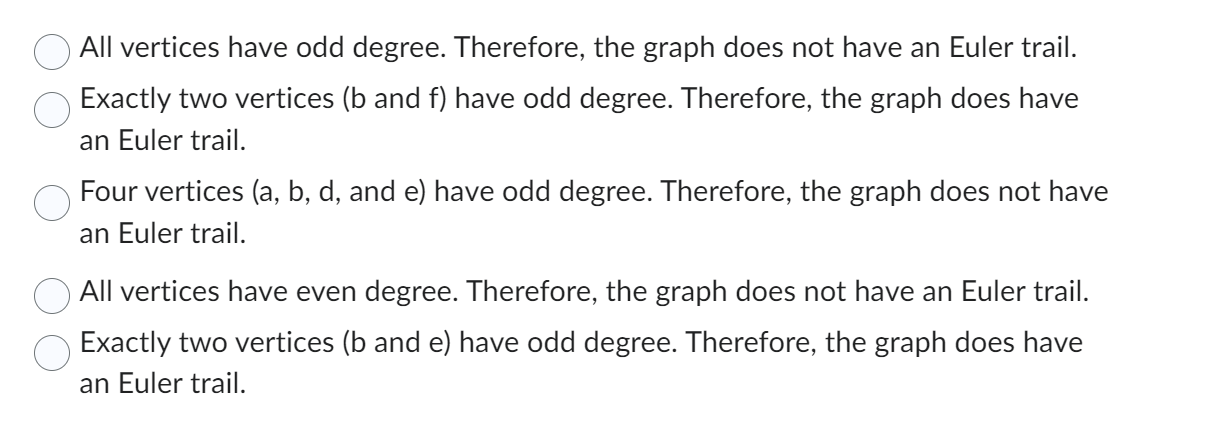 All vertices have odd degree. Therefore, the graph does not have an Euler trail.

Exactly two vertices (b and f) have odd degree. Therefore, the graph does have an Euler trail.

Four vertices (a, b, d, and e) have odd degree. Therefore, the graph does not have an Euler trail.

All vertices have even degree. Therefore, the graph does not have an Euler trail.

Exactly two vertices (b and e) have odd degree. Therefore, the graph does have an Euler trail.